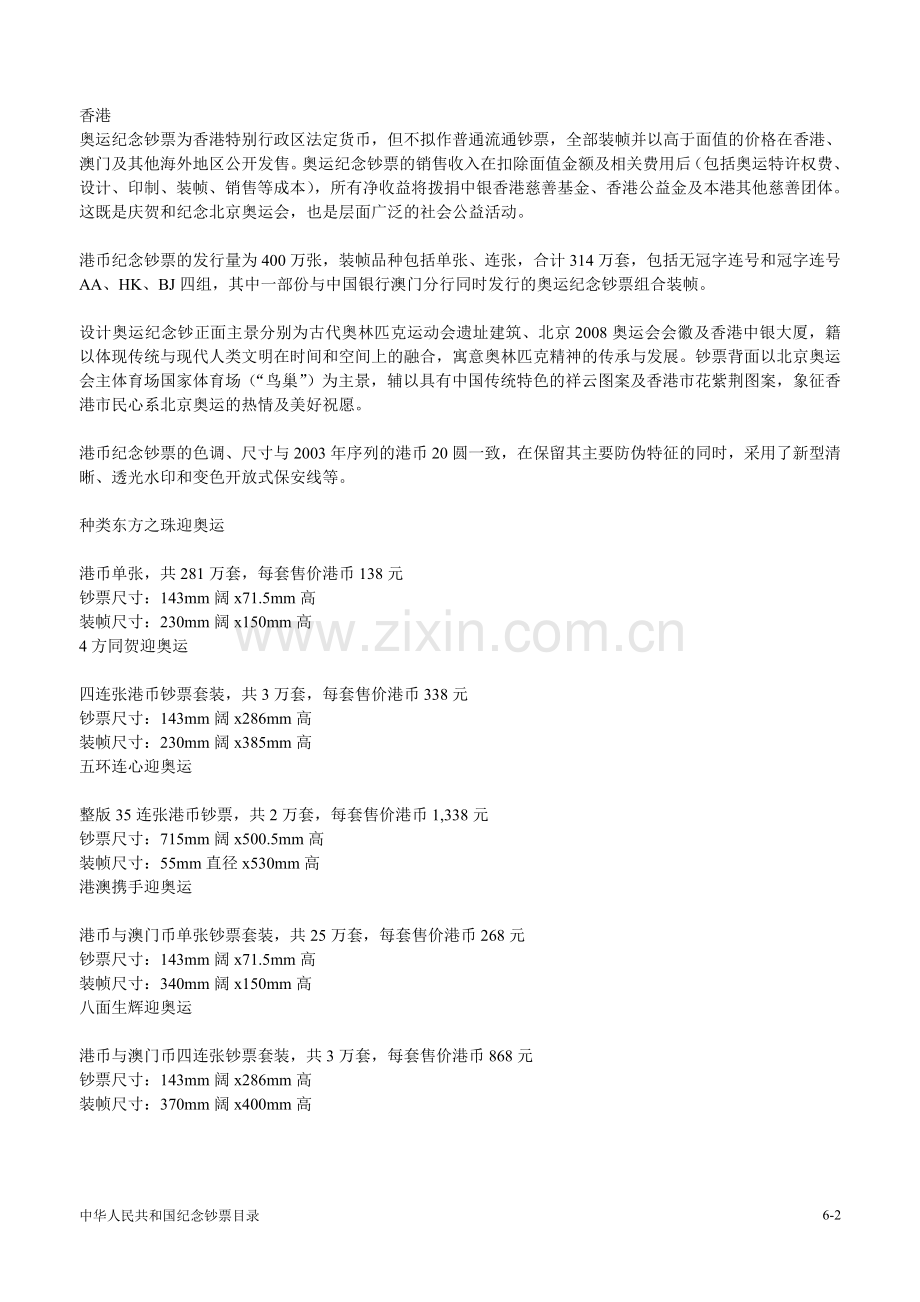 香港
奥运纪念钞票为香港特别行政区法定货币，但不拟作普通流通钞票，全部装帧并以高于面值的价格在香港、澳门及其他海外地区公开发售。奥运纪念钞票的销售收入在扣除面值金额及相关费用后（包括奥运特许权费、设计、印制、装帧、销售等成本），所有净收益将拨捐中银香港慈善基金、香港公益金及本港其他慈善团体。这既是庆贺和纪念北京奥运会，也是层面广泛的社会公益活动。

港币纪念钞票的发行量为 400 万张，装帧品种包括单张、连张，合计 314 万套，包括无冠字连号和冠字连号 AA、HK、BJ 四组，其中一部份与中国银行澳门分行同时发行的奥运纪念钞票组合装帧。

设计奥运纪念钞正面主景分别为古代奥林匹克运动会遗址建筑、北京 2008 奥运会会徽及香港中银大厦，籍以体现传统与现代人类文明在时间和空间上的融合，寓意奥林匹克精神的传承与发展。钞票背面以北京奥运会主体育场国家体育场（“鸟巢”）为主景，辅以具有中国传统特色的祥云图案及香港市花紫荆图案，象征香港市民心系北京奥运的热情及美好祝愿。

港币纪念钞票的色调、尺寸与 2003 年序列的港币 20 圆一致，在保留其主要防伪特征的同时，采用了新型清晰、透光水印和变色开放式保安线等。

种类东方之珠迎奥运

港币单张，共 281 万套，每套售价港币 138 元
钞票尺寸：143mm 阔 x71.5mm 高
装帧尺寸：230mm 阔 x150mm 高
4 方同贺迎奥运

四连张港币钞票套装，共 3 万套，每套售价港币 338 元
钞票尺寸：143mm 阔 x286mm 高
装帧尺寸：230mm 阔 x385mm 高
五环连心迎奥运

整版 35 连张港币钞票，共 2 万套，每套售价港币 1,338 元
钞票尺寸：715mm 阔 x500.5mm 高
装帧尺寸：55mm 直径 x530mm 高
港澳携手迎奥运

港币与澳门币单张钞票套装，共 25 万套，每套售价港币 268 元
钞票尺寸：143mm 阔 x71.5mm 高
装帧尺寸：340mm 阔 x150mm 高
八面生辉迎奥运

港币与澳门币四连张钞票套装，共 3 万套，每套售价港币 868 元
钞票尺寸：143mm 阔 x286mm 高
装帧尺寸：370mm 阔 x400mm 高

www.zixin.com.cn

中华人民共和国纪念钞票目录
6-2